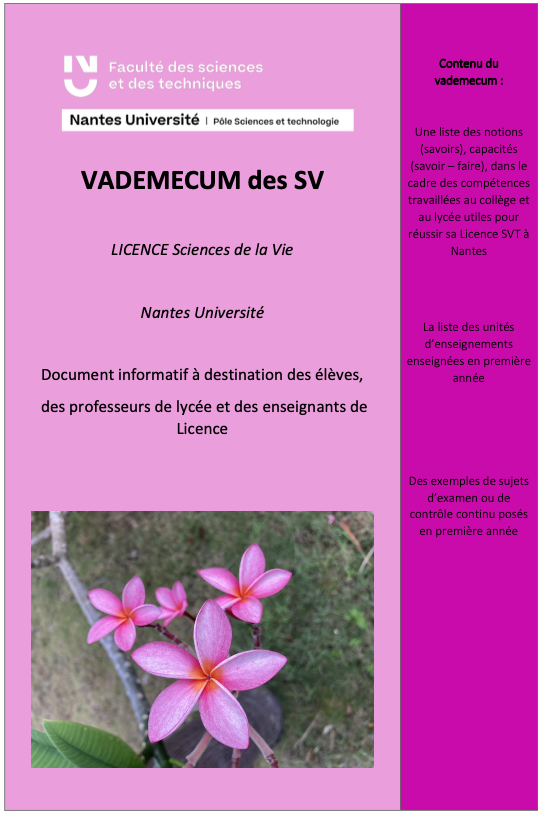 Faculté des sciences et des techniques

Nantes Université | Pôle Sciences et technologie

VADEMECUM des SV

LICENCE Sciences de la Vie

Nantes Université

Document informatif à destination des élèves, des professeurs de lycée et des enseignants de Licence

Contenu du vademecum :

Une liste des notions (savoirs), capacités (savoir – faire), dans le cadre des compétences travaillées au collège et au lycée utiles pour réussir sa Licence SVT à Nantes

La liste des unités d'enseignements enseignées en première année

Des exemples de sujets d'examen ou de contrôle continu posés en première année